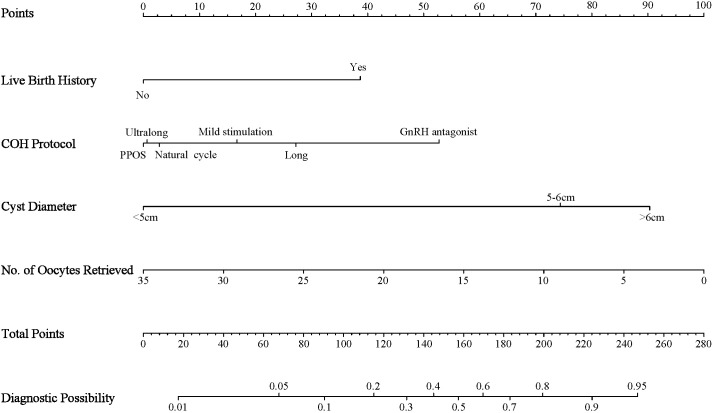 Points
0 10 20 30 40 50 60 70 80 90 100

Live Birth History
Yes
No

COH Protocol
Ultralong Mild stimulation GnRH antagonist
PPOS Natural cycle Long

Cyst Diameter
5-6cm
<5cm >6cm

No. of Oocytes Retrieved
35 30 25 20 15 10 5 0

Total Points
0 20 40 60 80 100 120 140 160 180 200 220 240 260 280

Diagnostic Possibility
0.05 0.2 0.4 0.6 0.8 0.95
0.01 0.1 0.3 0.5 0.7 0.9